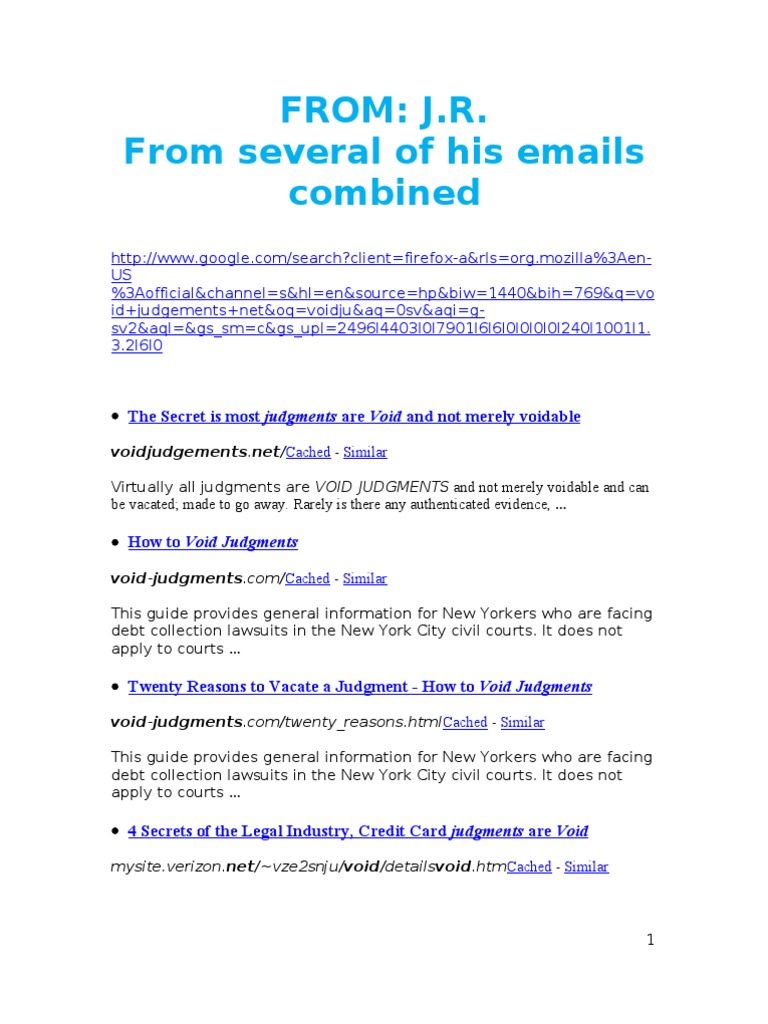 FROM: J.R.
From several of his emails combined

http://www.google.com/search?client=firefox-a&rls=org.mozilla%3Aen-US%3Aofficial&channel=s&hl=en&source=hp&biw=1440&bih=769&q=void+judgements+net&oq=voidju&aq=0sv&aqi=g-sv2&aql=&gs_sm=c&gs_upl=2496l4403l0l7901l6l6l0l0l0l0l240l1001l1.3.2l6l0

• The Secret is most judgments are Void and not merely voidable

voidjudgements.net/Cached - Similar

Virtually all judgments are VOID JUDGMENTS and not merely voidable and can be vacated; made to go away. Rarely is there any authenticated evidence, ...

• How to Void Judgments

void-judgments.com/Cached - Similar

This guide provides general information for New Yorkers who are facing debt collection lawsuits in the New York City civil courts. It does not apply to courts ...

• Twenty Reasons to Vacate a Judgment - How to Void Judgments

void-judgments.com/twenty_reasons.htmlCached - Similar

This guide provides general information for New Yorkers who are facing debt collection lawsuits in the New York City civil courts. It does not apply to courts ...

• 4 Secrets of the Legal Industry, Credit Card judgments are Void

mysite.verizon.net/~vze2snju/void/detailsvoid.htmCached - Similar

1